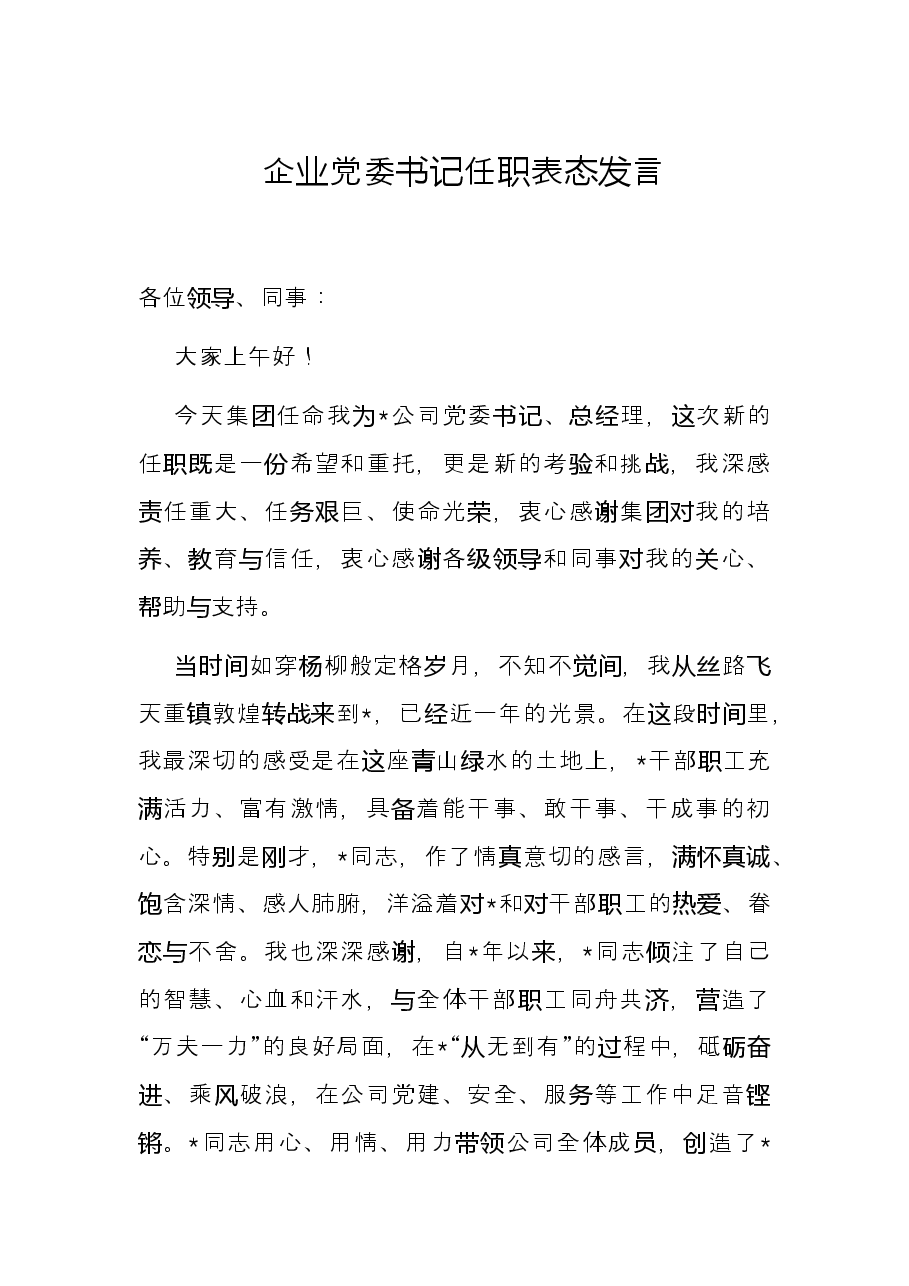 企业党委书记任职表态发言

各位领导、同事：

大家上午好！

今天集团任命我为*公司党委书记、总经理，这次新的任职既是一份希望和重托，更是新的考验和挑战，我深感责任重大、任务艰巨、使命光荣，衷心感谢集团对我的培养、教育与信任，衷心感谢各级领导和同事对我的关心、帮助与支持。

当时间如穿杨柳般定格岁月，不知不觉间，我从丝路飞天重镇敦煌转战来到*，已经近一年的光景。在这段时间里，我最深切的感受是在这座青山绿水的土地上，*干部职工充满活力、富有激情，具备着能干事、敢干事、干成事的初心。特别是刚才，*同志，作了情真意切的感言，满怀真诚、饱含深情、感人肺腑，洋溢着对*和对干部职工的热爱、眷恋与不舍。我也深深感谢，自*年以来，*同志倾注了自己的智慧、心血和汗水，与全体干部职工同舟共济，营造了“万夫一力”的良好局面，在*“从无到有”的过程中，砥砺奋进、乘风破浪，在公司党建、安全、服务等工作中足音铿锵。*同志用心、用情、用力带领公司全体成员，创造了*